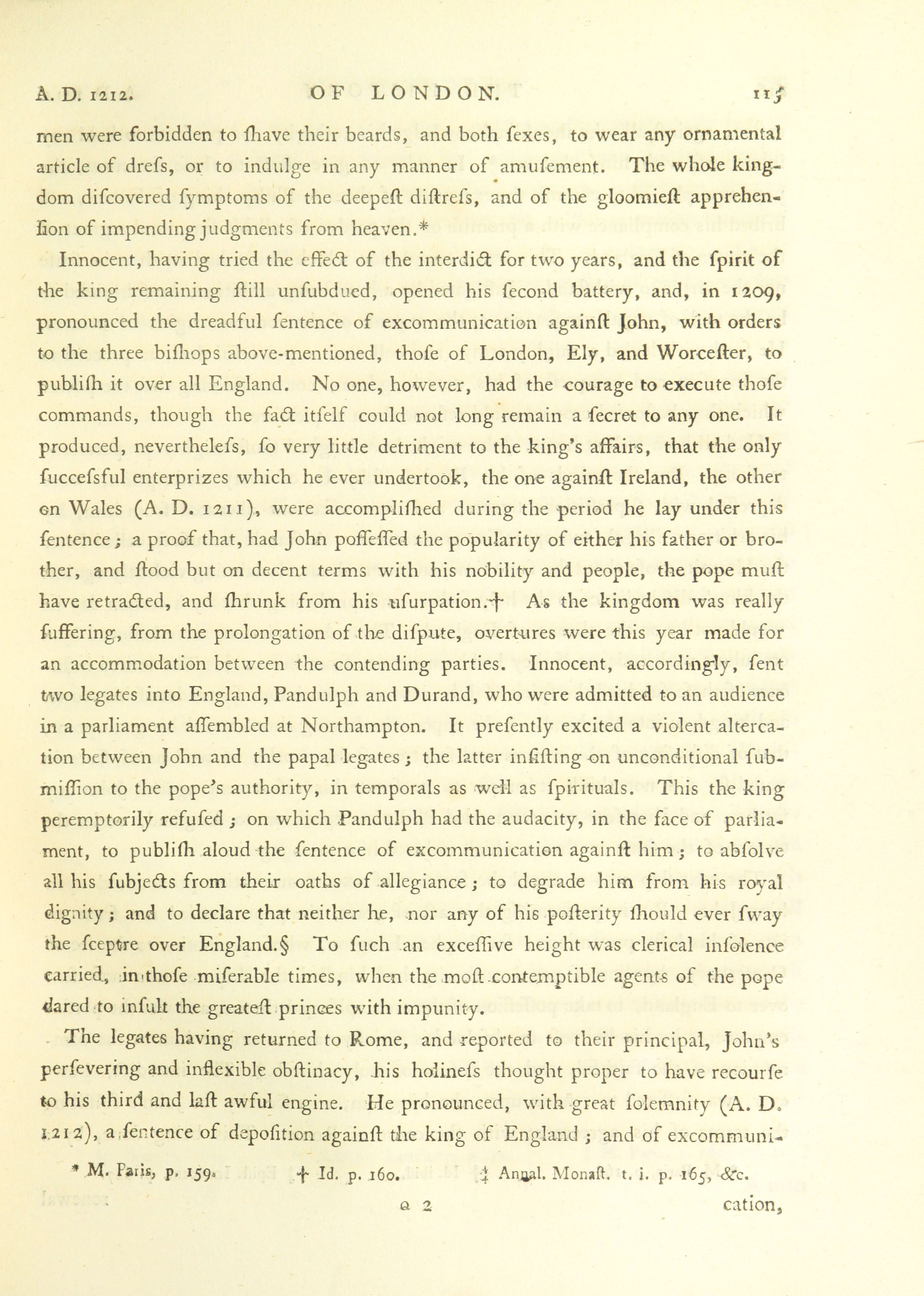 A. D. 1212. OF LONDON. 115

men were forbidden to ſhave their beards, and both ſexes, to wear any ornamental article of dreſs, or to indulge in any manner of amuſement. The whole kingdom diſcovered ſymptoms of the deepeſt diſtreſs, and of the gloomieſt apprehenſion of impending judgments from heaven.*

Innocent, having tried the effect of the interdict for two years, and the ſpirit of the king remaining ſtill unſubdued, opened his ſecond battery, and, in 1209, pronounced the dreadful ſentence of excommunication againſt John, with orders to the three biſhops above-mentioned, thoſe of London, Ely, and Worceſter, to publiſh it over all England. No one, however, had the courage to execute thoſe commands, though the fact itſelf could not long remain a ſecret to any one. It produced, nevertheleſs, ſo very little detriment to the king's affairs, that the only ſucceſsful enterprizes which he ever undertook, the one againſt Ireland, the other on Wales (A. D. 1211), were accompliſhed during the period he lay under this ſentence; a proof that, had John poſſeſſed the popularity of either his father or brother, and ſtood but on decent terms with his nobility and people, the pope muſt have retracted, and ſhrunk from his uſurpation.† As the kingdom was really ſuffering, from the prolongation of the diſpute, overtures were this year made for an accommodation between the contending parties. Innocent, accordingly, ſent two legates into England, Pandulph and Durand, who were admitted to an audience in a parliament aſſembled at Northampton. It preſently excited a violent altercation between John and the papal legates; the latter inſiſting on unconditional ſubmiſſion to the pope's authority, in temporals as well as ſpirituals. This the king peremptorily refuſed; on which Pandulph had the audacity, in the face of parliament, to publiſh aloud the ſentence of excommunication againſt him; to abſolve all his ſubjects from their oaths of allegiance; to degrade him from his royal dignity; and to declare that neither he, nor any of his poſterity ſhould ever ſway the ſceptre over England.§ To ſuch an exceſſive height was clerical inſolence carried, in thoſe miſerable times, when the moſt contemptible agents of the pope dared to inſult the greateſt princes with impunity.

The legates having returned to Rome, and reported to their principal, John's perſevering and inflexible obſtinacy, his holineſs thought proper to have recourſe to his third and laſt awful engine. He pronounced, with great ſolemnity (A. D. 1212), a ſentence of depoſition againſt the king of England; and of excommuni-

* M. Paris, p. 159. † Id. p. 160. ‡ Annal. Monaſt. t. i. p. 165, &c.

Q 2 cation,